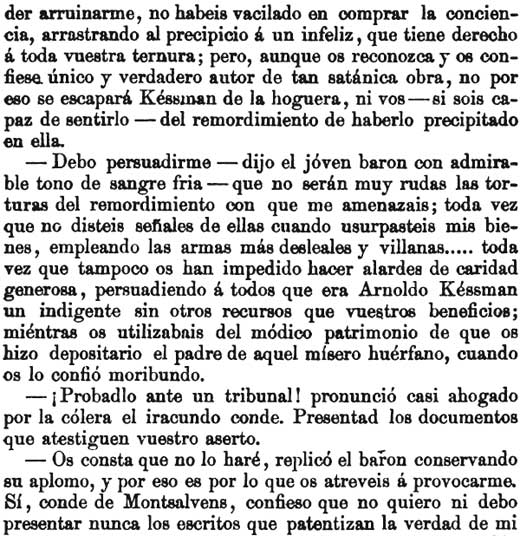 der arruinarme, no habeis vacilado en comprar la conciencia, arrastrando al precipicio á un infeliz, que tiene derecho á toda vuestra ternura; pero, aunque os reconozca y os confiese único y verdadero autor de tan satánica obra, no por eso se escapará Késsman de la hoguera, ni vos — si sois capaz de sentirlo — del remordimiento de haberlo precipitado en ella.

— Debo persuadirme — dijo el jóven baron con admirable tono de sangre fria — que no serán muy rudas las torturas del remordimiento con que me amenazais; toda vez que no disteis señales de ellas cuando usurpasteis mis bienes, empleando las armas más desleales y villanas..... toda vez que tampoco os han impedido hacer alardes de caridad generosa, persuadiendo á todos que era Arnoldo Késsman un indigente sin otros recursos que vuestros beneficios; miéntras os utilizabais del módico patrimonio de que os hizo depositario el padre de aquel mísero huérfano, cuando os lo confió moribundo.

— ¡Probadlo ante un tribunal! pronunció casi ahogado por la cólera el iracundo conde. Presentad los documentos que atestiguen vuestro aserto.

— Os consta que no lo haré, replicó el baron conservando su aplomo, y por eso es por lo que os atreveis á provocarme. Sí, conde de Montsalvens, confieso que no quiero ni debo presentar nunca los escritos que patentizan la verdad de mi